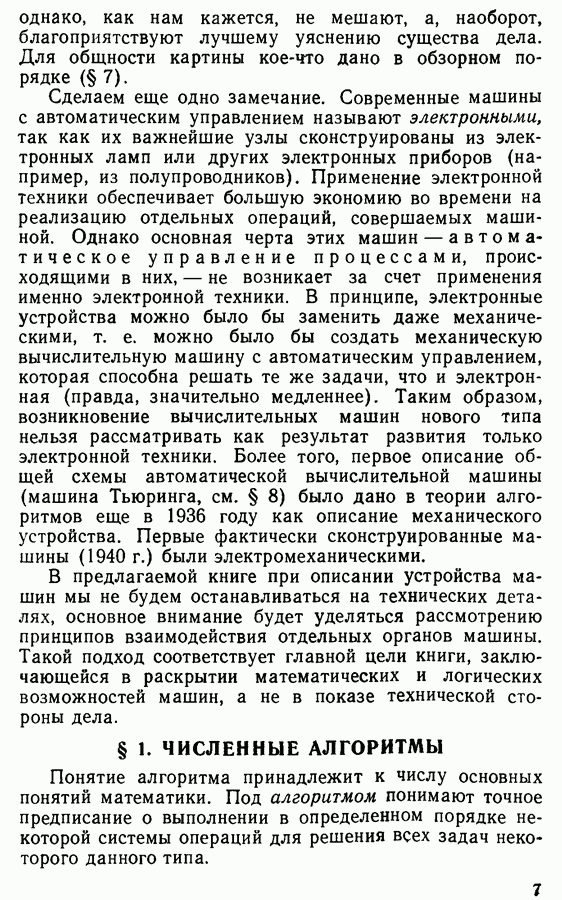 однако, как нам кажется, не мешают, а, наоборот, благоприятствуют лучшему уяснению существа дела. Для общности картины кое-что дано в обзорном порядке (§ 7).

Сделаем еще одно замечание. Современные машины с автоматическим управлением называют электронными, так как их важнейшие узлы сконструированы из электронных ламп или других электронных приборов (например, из полупроводников). Применение электронной техники обеспечивает большую экономию во времени на реализацию отдельных операций, совершаемых машиной. Однако основная черта этих машин — автоматическое управление процессами, происходящими в них, — не возникает за счет применения именно электронной техники. В принципе, электронные устройства можно было бы заменить даже механическими, т. е. можно было бы создать механическую вычислительную машину с автоматическим управлением, которая способна решать те же задачи, что и электронная (правда, значительно медленнее). Таким образом, возникновение вычислительных машин нового типа нельзя рассматривать как результат развития только электронной техники. Более того, первое описание общей схемы автоматической вычислительной машины (машина Тьюринга, см. § 8) было дано в теории алгоритмов еще в 1936 году как описание механического устройства. Первые фактически сконструированные машины (1940 г.) были электромеханическими.

В предлагаемой книге при описании устройства машин мы не будем останавливаться на технических деталях, основное внимание будет уделяться рассмотрению принципов взаимодействия отдельных органов машины. Такой подход соответствует главной цели книги, заключающейся в раскрытии математических и логических возможностей машин, а не в показе технической стороны дела.

§ 1. ЧИСЛЕННЫЕ АЛГОРИТМЫ

Понятие алгоритма принадлежит к числу основных понятий математики. Под алгоритмом понимают точное предписание о выполнении в определенном порядке некоторой системы операций для решения всех задач некоторого данного типа.

7